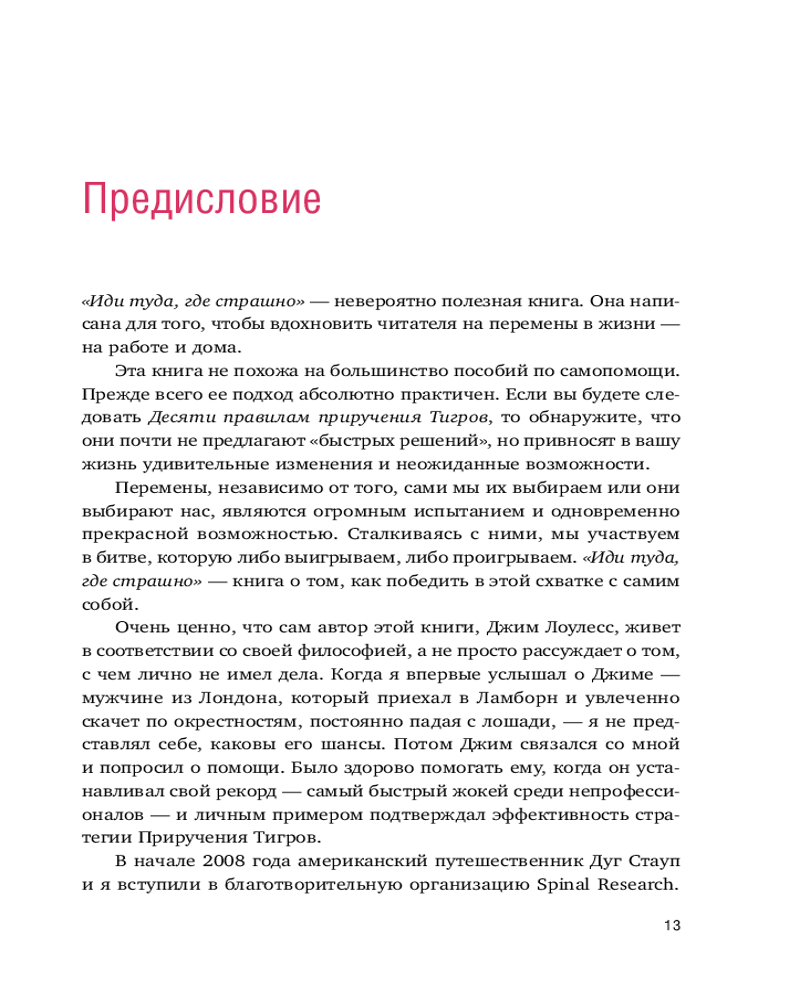 Предисловие

«Иди туда, где страшно» — невероятно полезная книга. Она написана для того, чтобы вдохновить читателя на перемены в жизни — на работе и дома.

Эта книга не похожа на большинство пособий по самопомощи. Прежде всего ее подход абсолютно практичен. Если вы будете следовать Десяти правилам приручения Тигров, то обнаружите, что они почти не предлагают «быстрых решений», но привносят в вашу жизнь удивительные изменения и неожиданные возможности.

Перемены, независимо от того, сами мы их выбираем или они выбирают нас, являются огромным испытанием и одновременно прекрасной возможностью. Сталкиваясь с ними, мы участвуем в битве, которую либо выигрываем, либо проигрываем. «Иди туда, где страшно» — книга о том, как победить в этой схватке с самим собой.

Очень ценно, что сам автор этой книги, Джим Лоулесс, живет в соответствии со своей философией, а не просто рассуждает о том, с чем лично не имел дела. Когда я впервые услышал о Джиме — мужчине из Лондона, который приехал в Ламборн и увлеченно скачет по окрестностям, постоянно падая с лошади, — я не представлял себе, каковы его шансы. Потом Джим связался со мной и попросил о помощи. Было здорово помогать ему, когда он устанавливал свой рекорд — самый быстрый жокей среди непрофессионалов — и личным примером подтверждал эффективность стратегии Приручения Тигров.

В начале 2008 года американский путешественник Дуг Стауп и я вступили в благотворительную организацию Spinal Research.

13